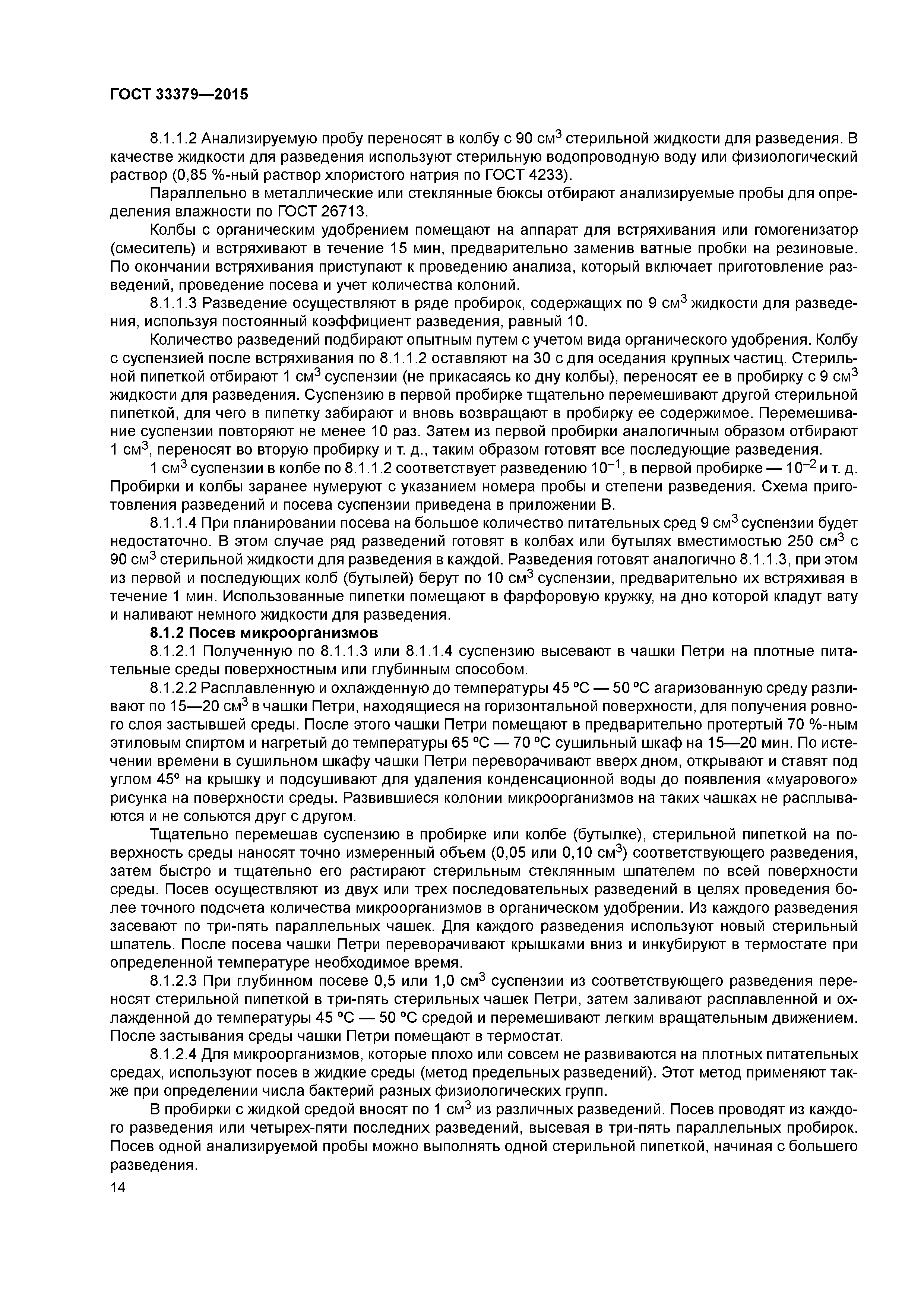 ГОСТ 33379—2015

8.1.1.2 Анализируемую пробу переносят в колбу с 90 см$^3$ стерильной жидкости для разведения. В качестве жидкости для разведения используют стерильную водопроводную воду или физиологический раствор (0,85 %-ный раствор хлористого натрия по ГОСТ 4233).

Параллельно в металлические или стеклянные бюксы отбирают анализируемые пробы для определения влажности по ГОСТ 26713.

Колбы с органическим удобрением помещают на аппарат для встряхивания или гомогенизатор (смеситель) и встряхивают в течение 15 мин, предварительно заменив ватные пробки на резиновые. По окончании встряхивания приступают к проведению анализа, который включает приготовление разведений, проведение посева и учет количества колоний.

8.1.1.3 Разведение осуществляют в ряде пробирок, содержащих по 9 см$^3$ жидкости для разведения, используя постоянный коэффициент разведения, равный 10.

Количество разведений подбирают опытным путем с учетом вида органического удобрения. Колбу с суспензией после встряхивания по 8.1.1.2 оставляют на 30 с для оседания крупных частиц. Стерильной пипеткой отбирают 1 см$^3$ суспензии (не прикасаясь ко дну колбы), переносят ее в пробирку с 9 см$^3$ жидкости для разведения. Суспензию в первой пробирке тщательно перемешивают другой стерильной пипеткой, для чего в пипетку забирают и вновь возвращают в пробирку ее содержимое. Перемешивание суспензии повторяют не менее 10 раз. Затем из первой пробирки аналогичным образом отбирают 1 см$^3$, переносят во вторую пробирку и т. д., таким образом готовят все последующие разведения.

1 см$^3$ суспензии в колбе по 8.1.1.2 соответствует разведению $10^{-1}$, в первой пробирке — $10^{-2}$ и т. д. Пробирки и колбы заранее нумеруют с указанием номера пробы и степени разведения. Схема приготовления разведений и посева суспензии приведена в приложении В.

8.1.1.4 При планировании посева на большое количество питательных сред 9 см$^3$ суспензии будет недостаточно. В этом случае ряд разведений готовят в колбах или бутылях вместимостью 250 см$^3$ с 90 см$^3$ стерильной жидкости для разведения в каждой. Разведения готовят аналогично 8.1.1.3, при этом из первой и последующих колб (бутылей) берут по 10 см$^3$ суспензии, предварительно их встряхивая в течение 1 мин. Использованные пипетки помещают в фарфоровую кружку, на дно которой кладут вату и наливают немного жидкости для разведения.

8.1.2 Посев микроорганизмов

8.1.2.1 Полученную по 8.1.1.3 или 8.1.1.4 суспензию высевают в чашки Петри на плотные питательные среды поверхностным или глубинным способом.

8.1.2.2 Расплавленную и охлажденную до температуры 45 °С — 50 °С агаризованную среду разливают по 15—20 см$^3$ в чашки Петри, находящиеся на горизонтальной поверхности, для получения ровного слоя застывшей среды. После этого чашки Петри помещают в предварительно протертый 70 %-ным этиловым спиртом и нагретый до температуры 65 °С — 70 °С сушильный шкаф на 15—20 мин. По истечении времени в сушильном шкафу чашки Петри переворачивают вверх дном, открывают и ставят под углом 45° на крышку и подсушивают для удаления конденсационной воды до появления «муарового» рисунка на поверхности среды. Развившиеся колонии микроорганизмов на таких чашках не расплываются и не сольются друг с другом.

Тщательно перемешав суспензию в пробирке или колбе (бутылке), стерильной пипеткой на поверхность среды наносят точно измеренный объем (0,05 или 0,10 см$^3$) соответствующего разведения, затем быстро и тщательно его растирают стерильным стеклянным шпателем по всей поверхности среды. Посев осуществляют из двух или трех последовательных разведений в целях проведения более точного подсчета количества микроорганизмов в органическом удобрении. Из каждого разведения засевают по три-пять параллельных чашек. Для каждого разведения используют новый стерильный шпатель. После посева чашки Петри переворачивают крышками вниз и инкубируют в термостате при определенной температуре необходимое время.

8.1.2.3 При глубинном посеве 0,5 или 1,0 см$^3$ суспензии из соответствующего разведения переносят стерильной пипеткой в три-пять стерильных чашек Петри, затем заливают расплавленной и охлажденной до температуры 45 °С — 50 °С средой и перемешивают легким вращательным движением. После застывания среды чашки Петри помещают в термостат.

8.1.2.4 Для микроорганизмов, которые плохо или совсем не развиваются на плотных питательных средах, используют посев в жидкие среды (метод предельных разведений). Этот метод применяют также при определении числа бактерий разных физиологических групп.

В пробирки с жидкой средой вносят по 1 см$^3$ из различных разведений. Посев проводят из каждого разведения или четырех-пяти последних разведений, высевая в три-пять параллельных пробирок. Посев одной анализируемой пробы можно выполнять одной стерильной пипеткой, начиная с большего разведения.

14